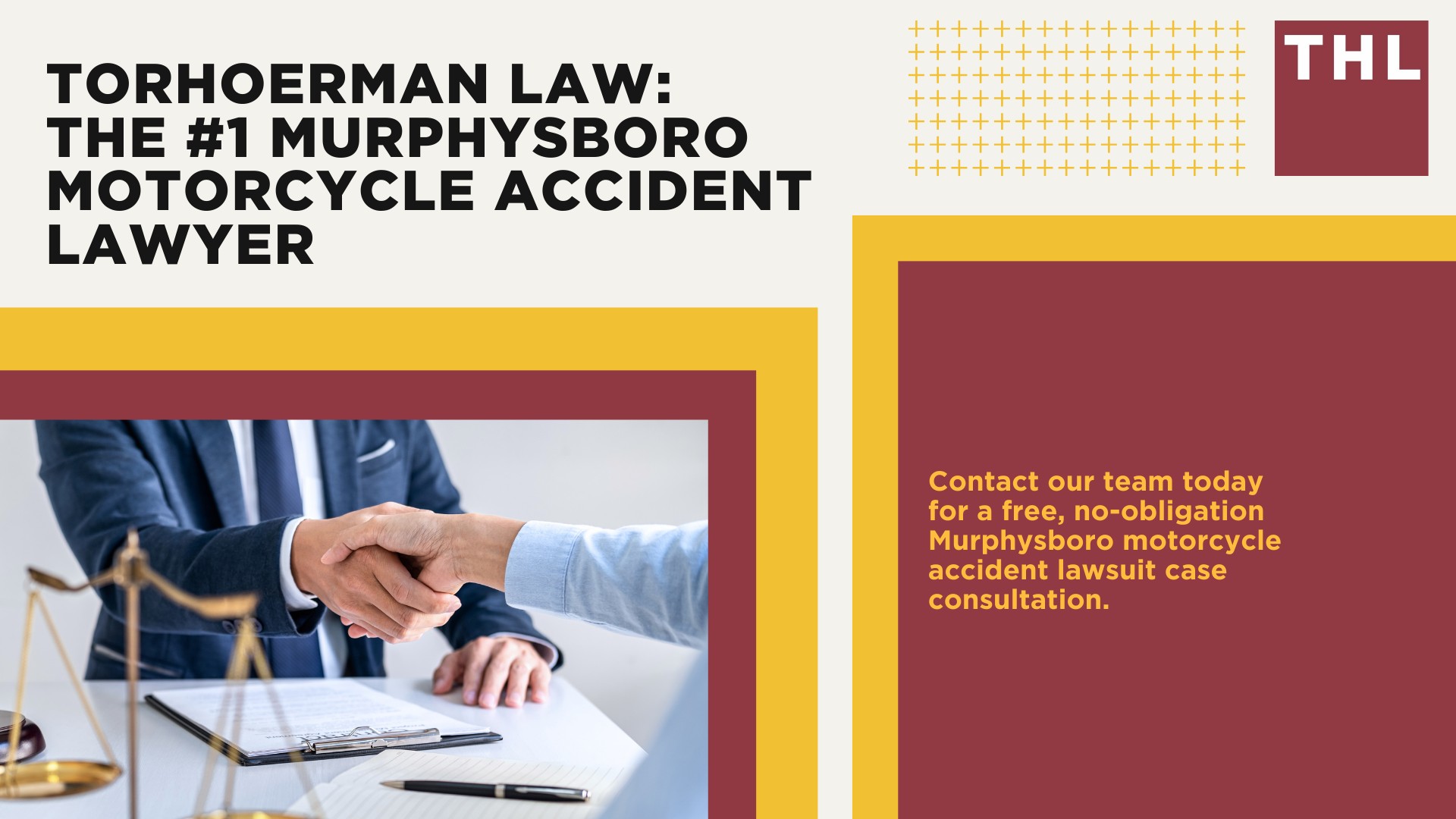 TORHOERMAN LAW:
THE #1 MURPHYSBORO MOTORCYCLE ACCIDENT LAWYER

THL

Contact our team today for a free, no-obligation Murphysboro motorcycle accident lawsuit case consultation.